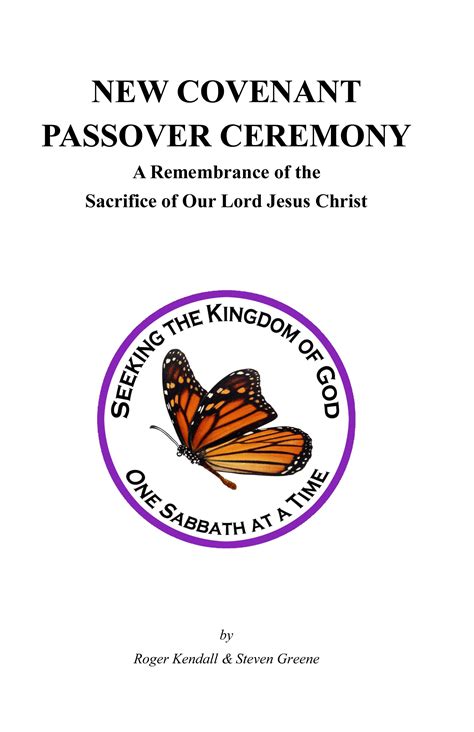 NEW COVENANT PASSOVER CEREMONY

A Remembrance of the Sacrifice of Our Lord Jesus Christ

SEEKING THE KINGDOM OF GOD

ONE SABBATH AT A TIME

by

Roger Kendall & Steven Greene